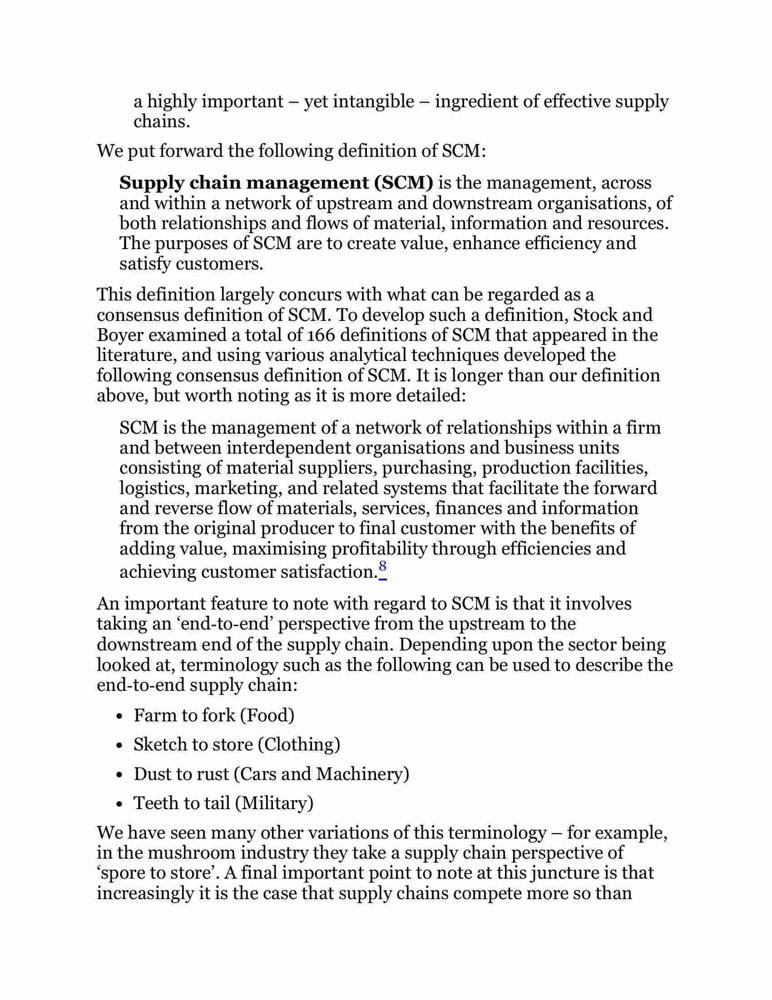 a highly important – yet intangible – ingredient of effective supply chains.

We put forward the following definition of SCM:

Supply chain management (SCM) is the management, across and within a network of upstream and downstream organisations, of both relationships and flows of material, information and resources. The purposes of SCM are to create value, enhance efficiency and satisfy customers.

This definition largely concurs with what can be regarded as a consensus definition of SCM. To develop such a definition, Stock and Boyer examined a total of 166 definitions of SCM that appeared in the literature, and using various analytical techniques developed the following consensus definition of SCM. It is longer than our definition above, but worth noting as it is more detailed:

SCM is the management of a network of relationships within a firm and between interdependent organisations and business units consisting of material suppliers, purchasing, production facilities, logistics, marketing, and related systems that facilitate the forward and reverse flow of materials, services, finances and information from the original producer to final customer with the benefits of adding value, maximising profitability through efficiencies and achieving customer satisfaction.$^{8}$

An important feature to note with regard to SCM is that it involves taking an 'end-to-end' perspective from the upstream to the downstream end of the supply chain. Depending upon the sector being looked at, terminology such as the following can be used to describe the end-to-end supply chain:

• Farm to fork (Food)
• Sketch to store (Clothing)
• Dust to rust (Cars and Machinery)
• Teeth to tail (Military)

We have seen many other variations of this terminology – for example, in the mushroom industry they take a supply chain perspective of 'spore to store'. A final important point to note at this juncture is that increasingly it is the case that supply chains compete more so than